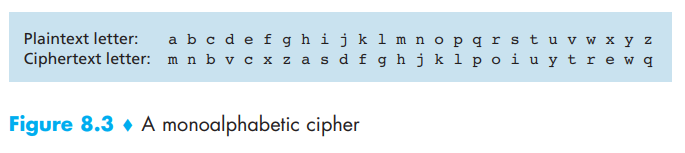 Plaintext letter: a b c d e f g h i j k l m n o p q r s t u v w x y z
Ciphertext letter: m n b v c x z a s d f g h j k l p o i u y t r e w q

Figure 8.3 ♦ A monoalphabetic cipher